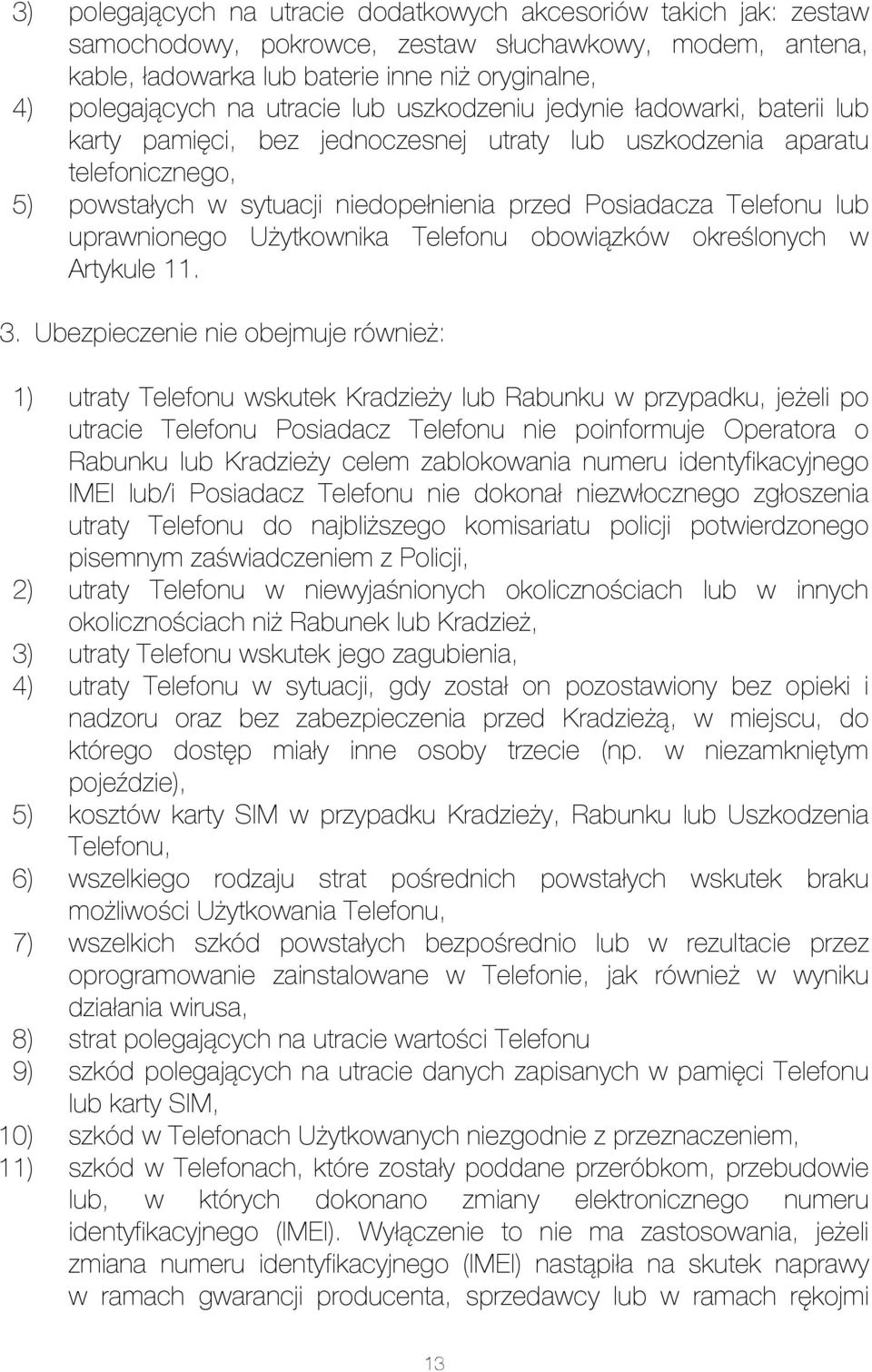 3) polegających na utracie dodatkowych akcesoriów takich jak: zestaw samochodowy, pokrowce, zestaw słuchawkowy, modem, antena, kable, ładowarka lub baterie inne niż oryginalne,
4) polegających na utracie lub uszkodzeniu jedynie ładowarki, baterii lub karty pamięci, bez jednoczesnej utraty lub uszkodzenia aparatu telefonicznego,
5) powstałych w sytuacji niedopełnienia przed Posiadacza Telefonu lub uprawnionego Użytkownika Telefonu obowiązków określonych w Artykule 11.

3. Ubezpieczenie nie obejmuje również:

1) utraty Telefonu wskutek Kradzieży lub Rabunku w przypadku, jeżeli po utracie Telefonu Posiadacz Telefonu nie poinformuje Operatora o Rabunku lub Kradzieży celem zablokowania numeru identyfikacyjnego IMEI lub/i Posiadacz Telefonu nie dokonał niezwłocznego zgłoszenia utraty Telefonu do najbliższego komisariatu policji potwierdzonego pisemnym zaświadczeniem z Policji,
2) utraty Telefonu w niewyjaśnionych okolicznościach lub w innych okolicznościach niż Rabunek lub Kradzież,
3) utraty Telefonu wskutek jego zagubienia,
4) utraty Telefonu w sytuacji, gdy został on pozostawiony bez opieki i nadzoru oraz bez zabezpieczenia przed Kradzieżą, w miejscu, do którego dostęp miały inne osoby trzecie (np. w niezamkniętym pojeździe),
5) kosztów karty SIM w przypadku Kradzieży, Rabunku lub Uszkodzenia Telefonu,
6) wszelkiego rodzaju strat pośrednich powstałych wskutek braku możliwości Użytkowania Telefonu,
7) wszelkich szkód powstałych bezpośrednio lub w rezultacie przez oprogramowanie zainstalowane w Telefonie, jak również w wyniku działania wirusa,
8) strat polegających na utracie wartości Telefonu
9) szkód polegających na utracie danych zapisanych w pamięci Telefonu lub karty SIM,
10) szkód w Telefonach Użytkowanych niezgodnie z przeznaczeniem,
11) szkód w Telefonach, które zostały poddane przeróbkom, przebudowie lub, w których dokonano zmiany elektronicznego numeru identyfikacyjnego (IMEI). Wyłączenie to nie ma zastosowania, jeżeli zmiana numeru identyfikacyjnego (IMEI) nastąpiła na skutek naprawy w ramach gwarancji producenta, sprzedawcy lub w ramach rękojmi

13